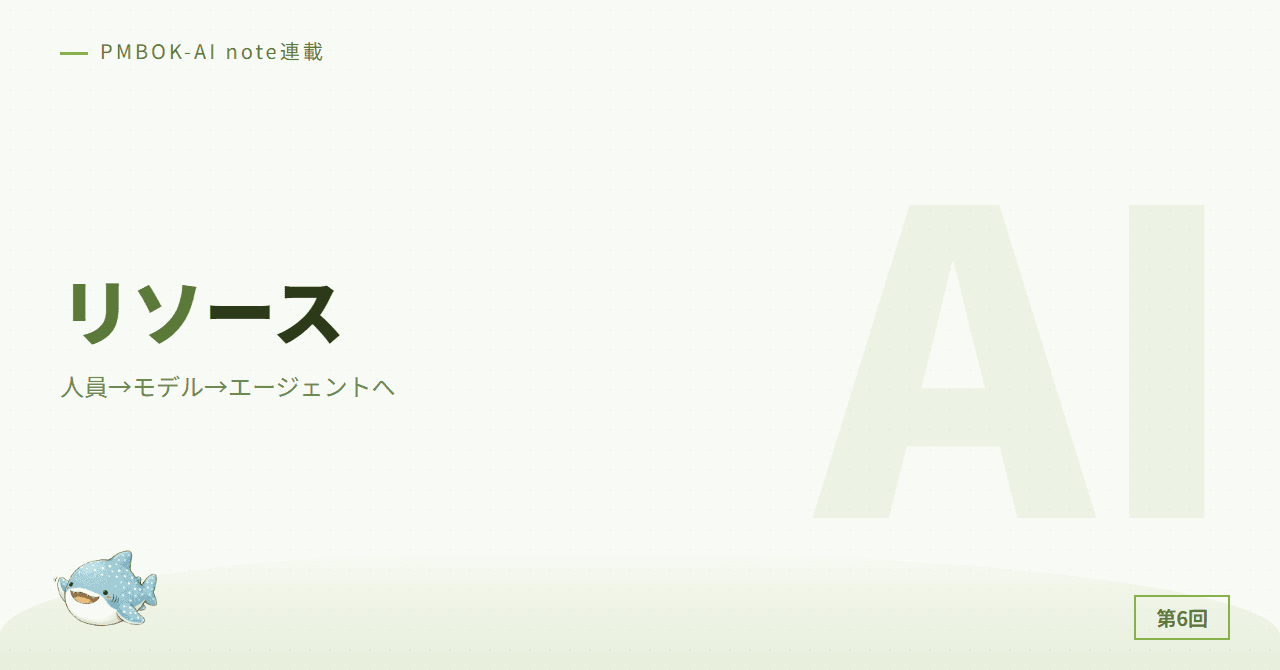 PMBOK-AI note連載

リソース

人員→モデル→エージェントへ

AI

第6回